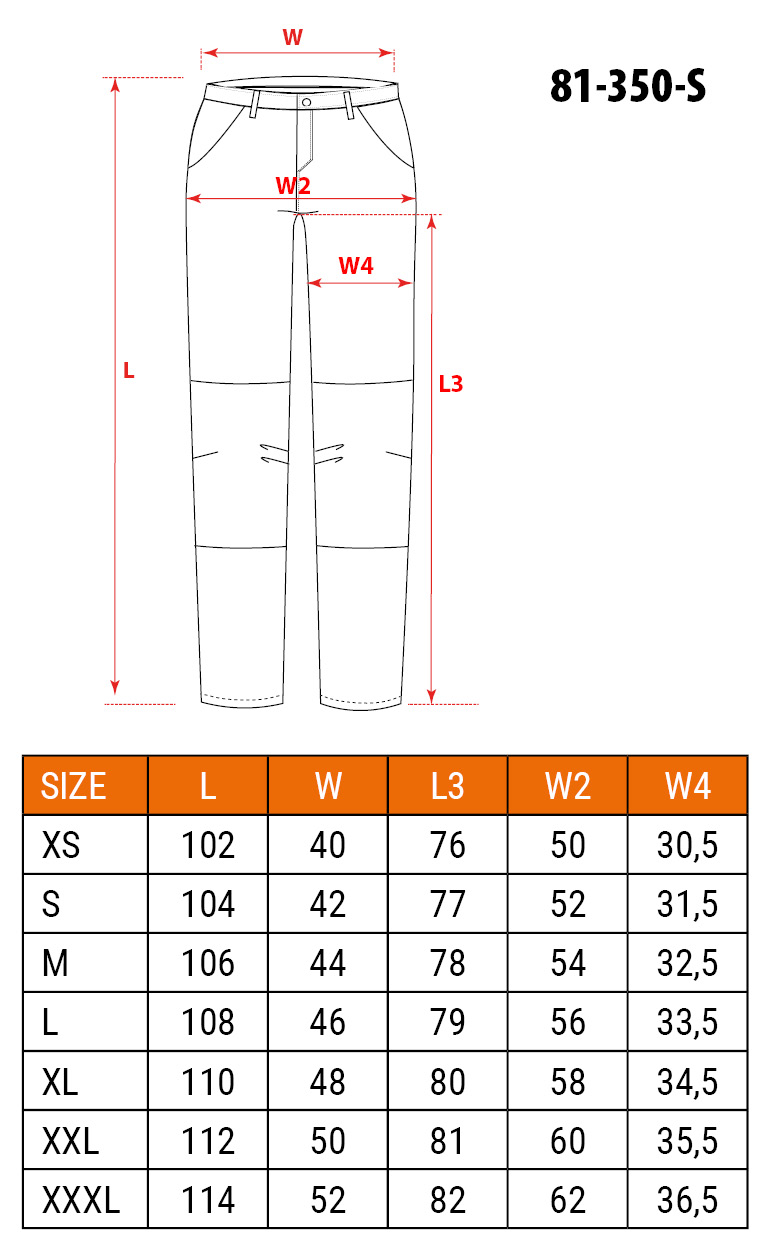 W

81-350-S

W2

W4

L

L3

| SIZE | L | W | L3 | W2 | W4 |
|---|---|---|---|---|---|
| XS | 102 | 40 | 76 | 50 | 30,5 |
| S | 104 | 42 | 77 | 52 | 31,5 |
| M | 106 | 44 | 78 | 54 | 32,5 |
| L | 108 | 46 | 79 | 56 | 33,5 |
| XL | 110 | 48 | 80 | 58 | 34,5 |
| XXL | 112 | 50 | 81 | 60 | 35,5 |
| XXXL | 114 | 52 | 82 | 62 | 36,5 |